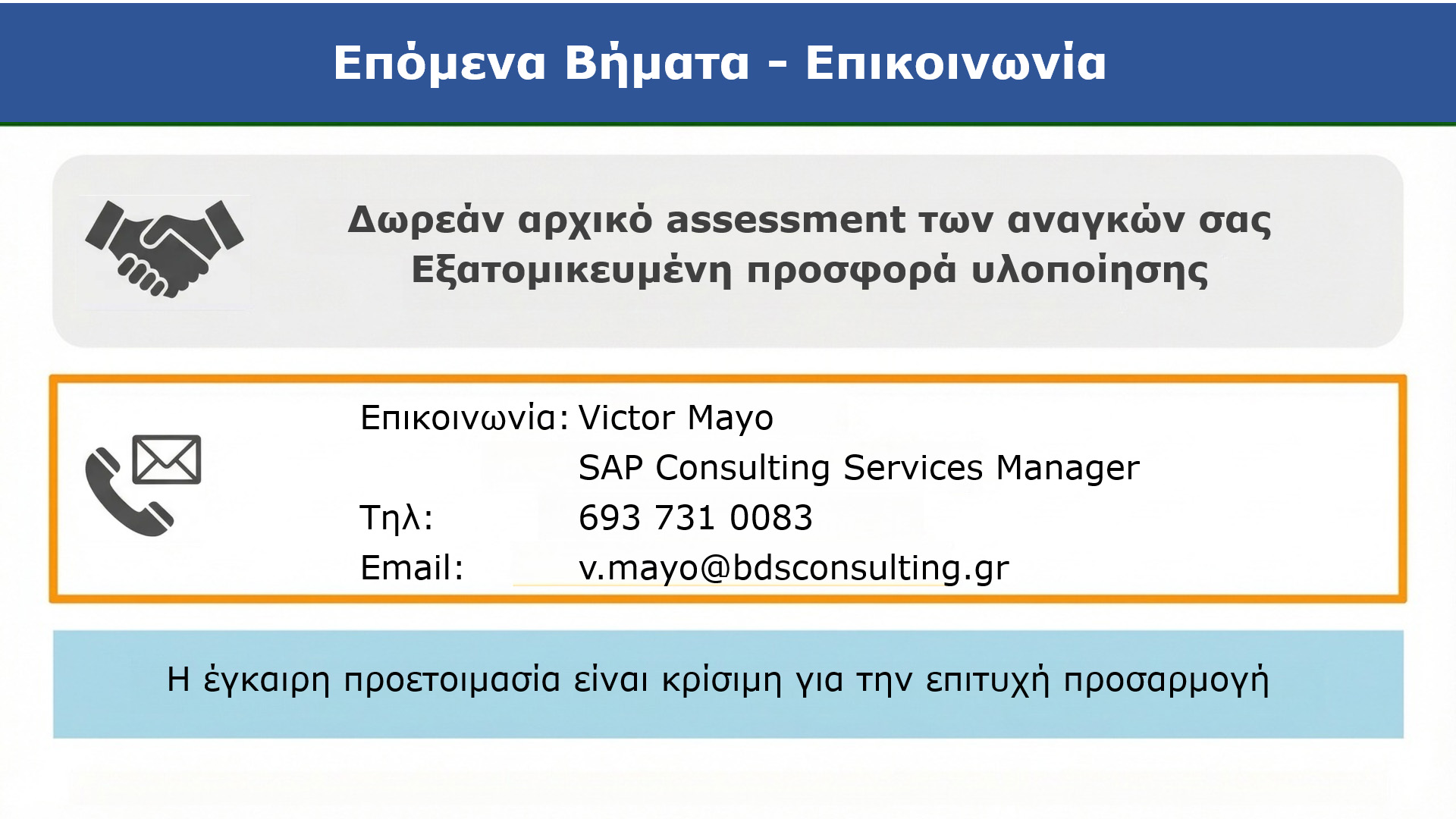 Επόμενα Βήματα - Επικοινωνία

Δωρεάν αρχικό assessment των αναγκών σας
Εξατομικευμένη προσφορά υλοποίησης

Επικοινωνία: Victor Mayo
SAP Consulting Services Manager
Τηλ: 693 731 0083
Email: v.mayo@bdsconsulting.gr

Η έγκαιρη προετοιμασία είναι κρίσιμη για την επιτυχή προσαρμογή